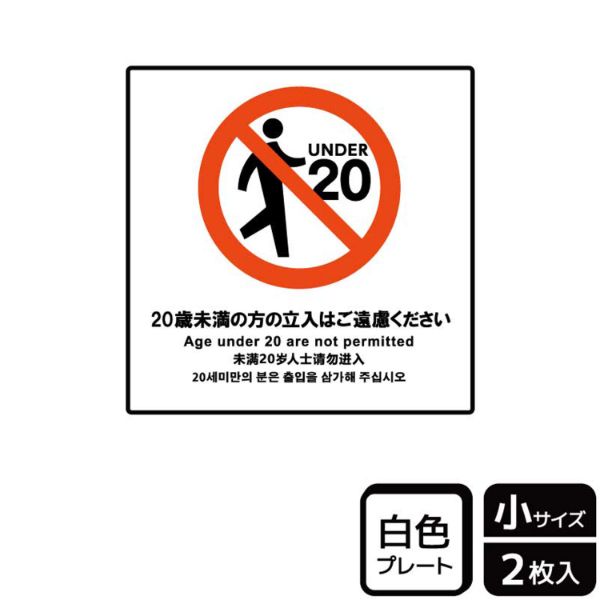 UNDER 20

20歳未満の方の立入はご遠慮ください
Age under 20 are not permitted
未满20岁人士请勿进入
20세미만의 분은 출입을 삼가해 주십시오

白色
プレート

小サイズ
2枚入